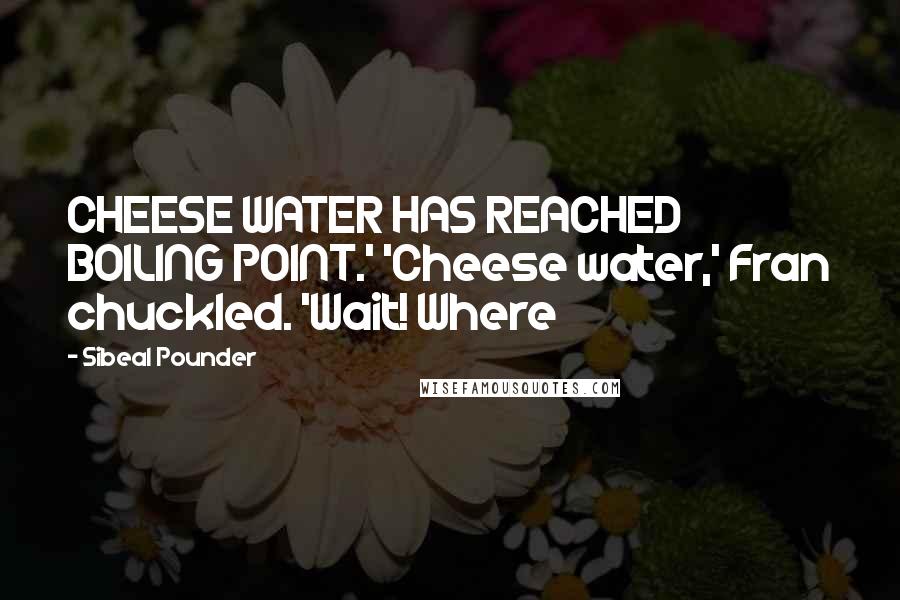 CHEESE WATER HAS REACHED BOILING POINT.' 'Cheese water,' Fran chuckled. 'Wait! Where

- Sibeal Pounder

WISEFAMOUSQUOTES.COM